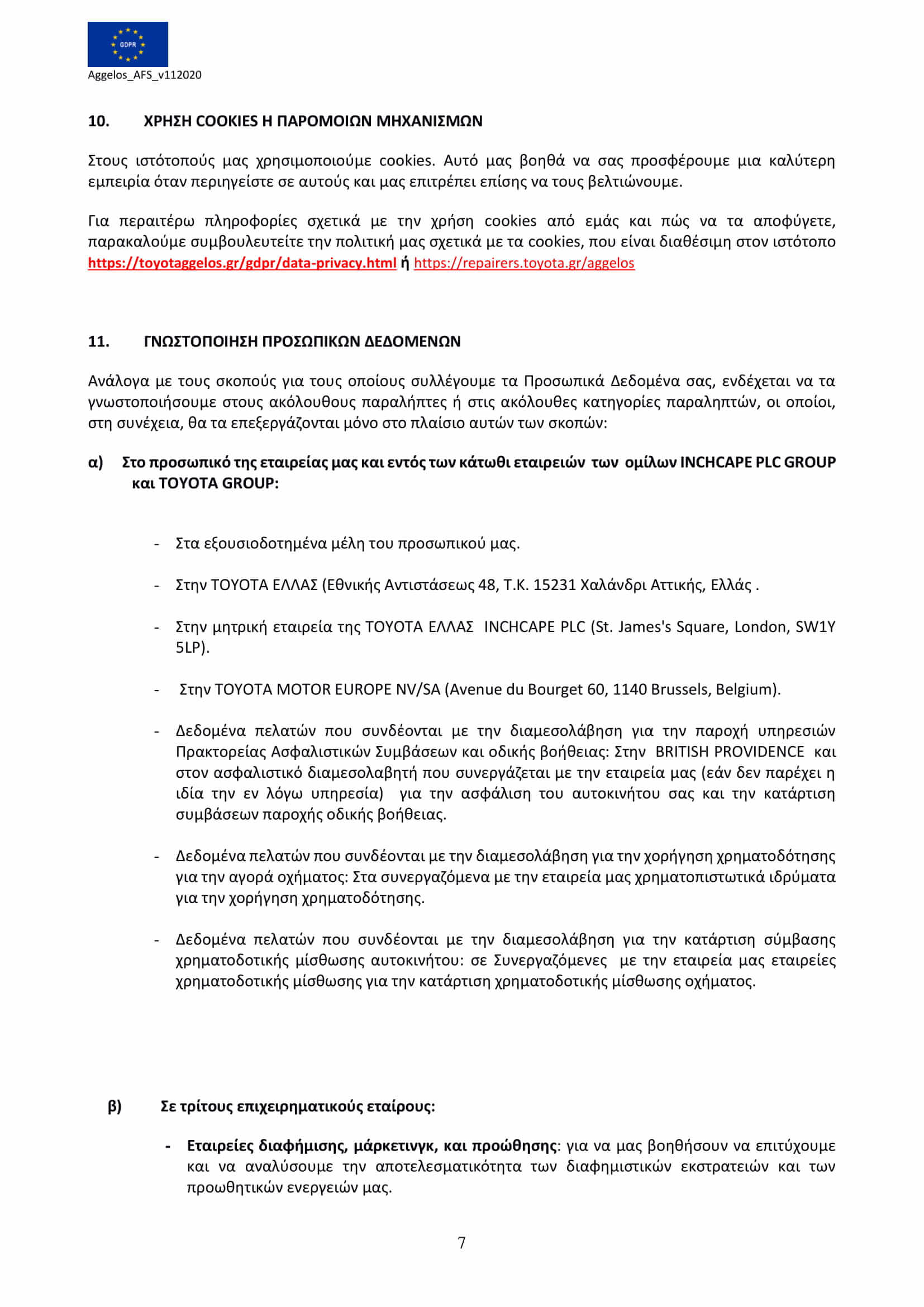 GDPR

Aggelos_AFS_v112020

10. ΧΡΗΣΗ COOKIES Η ΠΑΡΟΜΟΙΩΝ ΜΗΧΑΝΙΣΜΩΝ

Στους ιστότοπούς μας χρησιμοποιούμε cookies. Αυτό μας βοηθά να σας προσφέρουμε μια καλύτερη εμπειρία όταν περιηγείστε σε αυτούς και μας επιτρέπει επίσης να τους βελτιώνουμε.

Για περαιτέρω πληροφορίες σχετικά με την χρήση cookies από εμάς και πώς να τα αποφύγετε, παρακαλούμε συμβουλευτείτε την πολιτική μας σχετικά με τα cookies, που είναι διαθέσιμη στον ιστότοπο https://toyotaggelos.gr/gdpr/data-privacy.html ή https://repairers.toyota.gr/aggelos

11. ΓΝΩΣΤΟΠΟΙΗΣΗ ΠΡΟΣΩΠΙΚΩΝ ΔΕΔΟΜΕΝΩΝ

Ανάλογα με τους σκοπούς για τους οποίους συλλέγουμε τα Προσωπικά Δεδομένα σας, ενδέχεται να τα γνωστοποιήσουμε στους ακόλουθους παραλήπτες ή στις ακόλουθες κατηγορίες παραληπτών, οι οποίοι, στη συνέχεια, θα τα επεξεργάζονται μόνο στο πλαίσιο αυτών των σκοπών:

α) Στο προσωπικό της εταιρείας μας και εντός των κάτωθι εταιρειών των ομίλων INCHCAPE PLC GROUP και TOYOTA GROUP:

- Στα εξουσιοδοτημένα μέλη του προσωπικού μας.

- Στην TOYOTA ΕΛΛΑΣ (Εθνικής Αντιστάσεως 48, Τ.Κ. 15231 Χαλάνδρι Αττικής, Ελλάς .

- Στην μητρική εταιρεία της TOYOTA ΕΛΛΑΣ INCHCAPE PLC (St. James's Square, London, SW1Y 5LP).

- Στην TOYOTA MOTOR EUROPE NV/SA (Avenue du Bourget 60, 1140 Brussels, Belgium).

- Δεδομένα πελατών που συνδέονται με την διαμεσολάβηση για την παροχή υπηρεσιών Πρακτορείας Ασφαλιστικών Συμβάσεων και οδικής βοήθειας: Στην BRITISH PROVIDENCE και στον ασφαλιστικό διαμεσολαβητή που συνεργάζεται με την εταιρεία μας (εάν δεν παρέχει η ιδία την εν λόγω υπηρεσία) για την ασφάλιση του αυτοκινήτου σας και την κατάρτιση συμβάσεων παροχής οδικής βοήθειας.

- Δεδομένα πελατών που συνδέονται με την διαμεσολάβηση για την χορήγηση χρηματοδότησης για την αγορά οχήματος: Στα συνεργαζόμενα με την εταιρεία μας χρηματοπιστωτικά ιδρύματα για την χορήγηση χρηματοδότησης.

- Δεδομένα πελατών που συνδέονται με την διαμεσολάβηση για την κατάρτιση σύμβασης χρηματοδοτικής μίσθωσης αυτοκινήτου: σε Συνεργαζόμενες με την εταιρεία μας εταιρείες χρηματοδοτικής μίσθωσης για την κατάρτιση χρηματοδοτικής μίσθωσης οχήματος.

β) Σε τρίτους επιχειρηματικούς εταίρους:

- Εταιρείες διαφήμισης, μάρκετινγκ, και προώθησης: για να μας βοηθήσουν να επιτύχουμε και να αναλύσουμε την αποτελεσματικότητα των διαφημιστικών εκστρατειών και των προωθητικών ενεργειών μας.

7